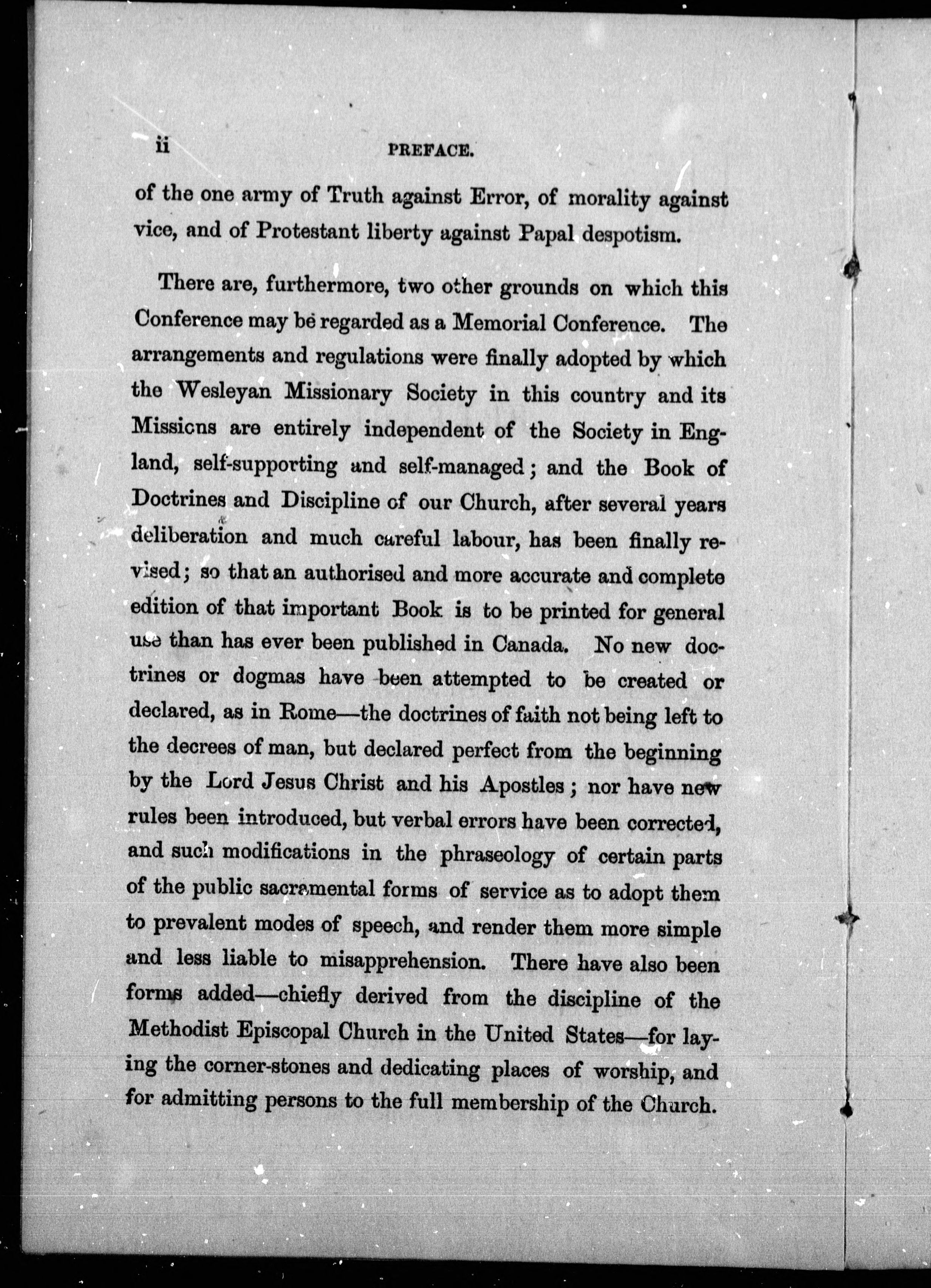 ii PREFACE.

of the one army of Truth against Error, of morality against vice, and of Protestant liberty against Papal despotism.

There are, furthermore, two other grounds on which this Conference may be regarded as a Memorial Conference. The arrangements and regulations were finally adopted by which the Wesleyan Missionary Society in this country and its Missions are entirely independent of the Society in England, self-supporting and self-managed; and the Book of Doctrines and Discipline of our Church, after several years deliberation and much careful labour, has been finally revised; so that an authorised and more accurate and complete edition of that important Book is to be printed for general use than has ever been published in Canada. No new doctrines or dogmas have been attempted to be created or declared, as in Rome—the doctrines of faith not being left to the decrees of man, but declared perfect from the beginning by the Lord Jesus Christ and his Apostles; nor have new rules been introduced, but verbal errors have been corrected, and such modifications in the phraseology of certain parts of the public sacramental forms of service as to adopt them to prevalent modes of speech, and render them more simple and less liable to misapprehension. There have also been forms added—chiefly derived from the discipline of the Methodist Episcopal Church in the United States—for laying the corner-stones and dedicating places of worship, and for admitting persons to the full membership of the Church.